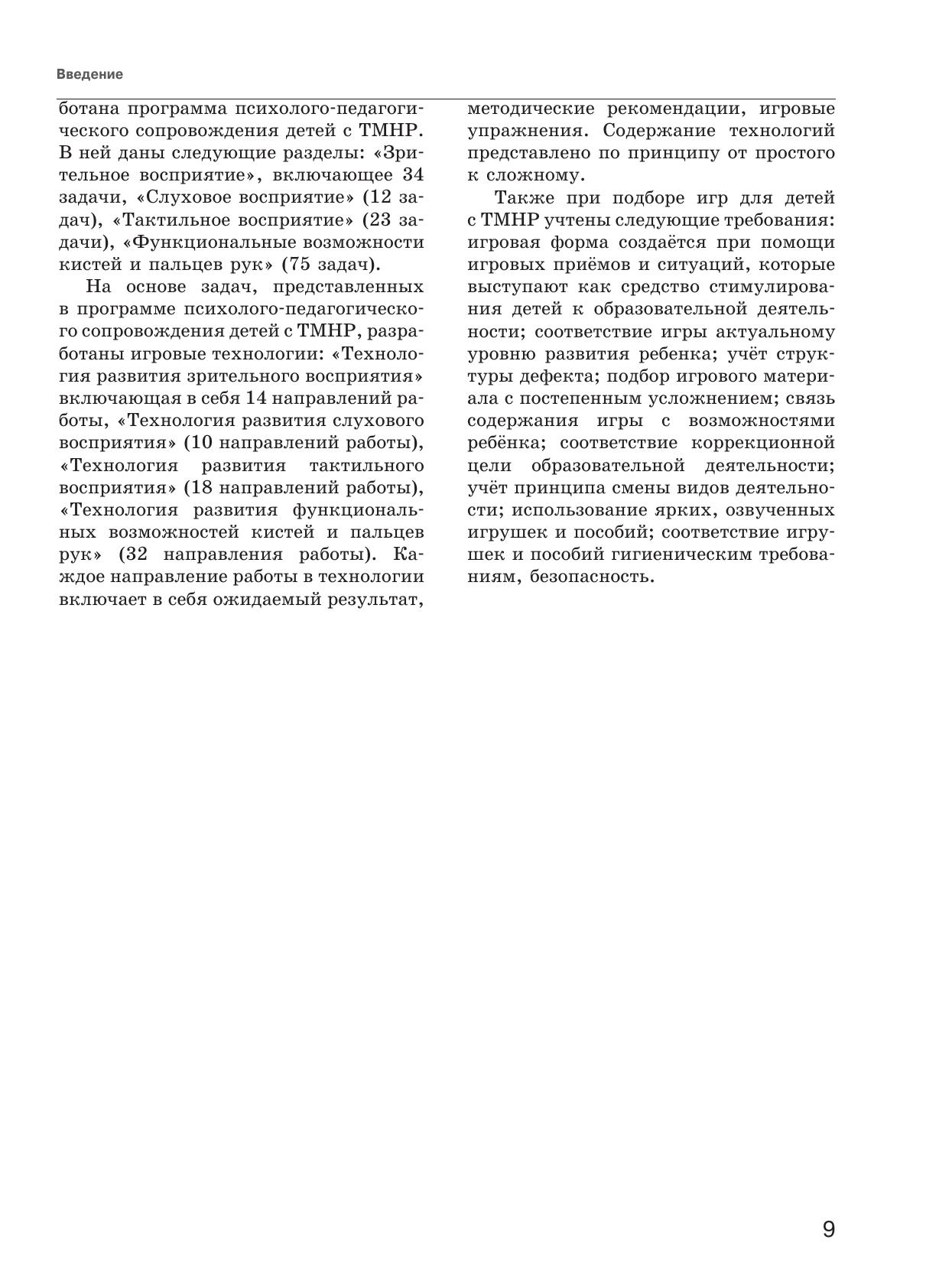 Введение

ботана программа психолого-педагогического сопровождения детей с ТМНР. В ней даны следующие разделы: «Зрительное восприятие», включающее 34 задачи, «Слуховое восприятие» (12 задач), «Тактильное восприятие» (23 задачи), «Функциональные возможности кистей и пальцев рук» (75 задач).

На основе задач, представленных в программе психолого-педагогического сопровождения детей с ТМНР, разработаны игровые технологии: «Технология развития зрительного восприятия» включающая в себя 14 направлений работы, «Технология развития слухового восприятия» (10 направлений работы), «Технология развития тактильного восприятия» (18 направлений работы), «Технология развития функциональных возможностей кистей и пальцев рук» (32 направления работы). Каждое направление работы в технологии включает в себя ожидаемый результат, методические рекомендации, игровые упражнения. Содержание технологий представлено по принципу от простого к сложному.

Также при подборе игр для детей с ТМНР учтены следующие требования: игровая форма создаётся при помощи игровых приёмов и ситуаций, которые выступают как средство стимулирования детей к образовательной деятельности; соответствие игры актуальному уровню развития ребенка; учёт структуры дефекта; подбор игрового материала с постепенным усложнением; связь содержания игры с возможностями ребёнка; соответствие коррекционной цели образовательной деятельности; учёт принципа смены видов деятельности; использование ярких, озвученных игрушек и пособий; соответствие игрушек и пособий гигиеническим требованиям, безопасность.

9